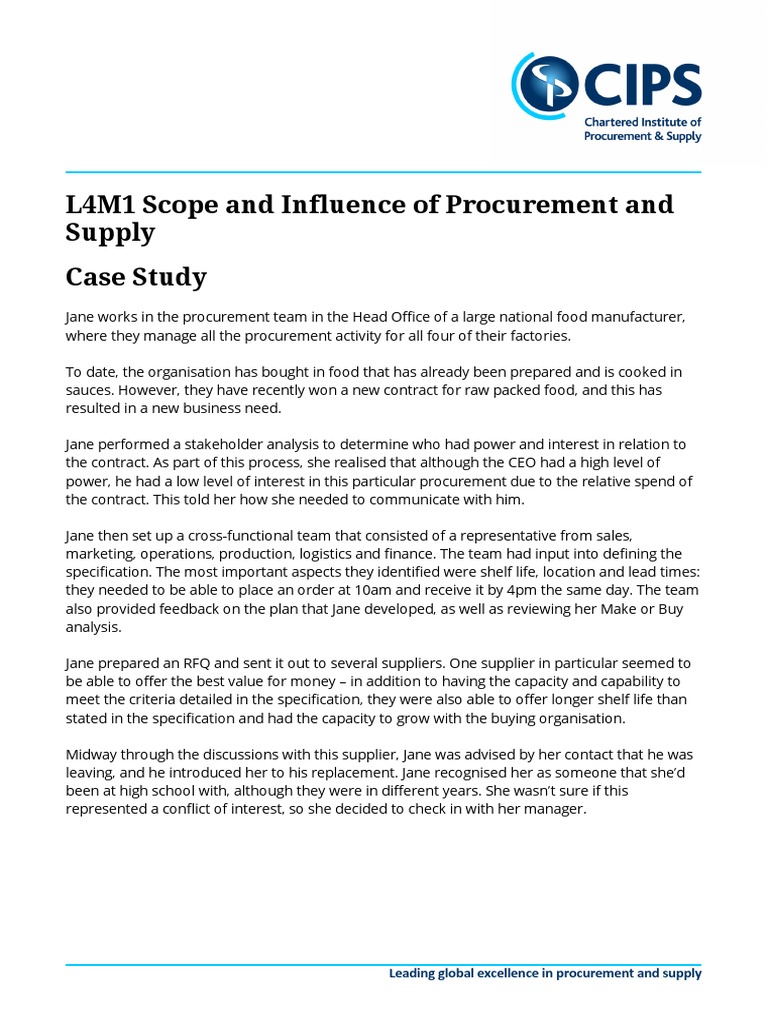 CIPS
Chartered Institute of Procurement & Supply

L4M1 Scope and Influence of Procurement and Supply

Case Study

Jane works in the procurement team in the Head Office of a large national food manufacturer, where they manage all the procurement activity for all four of their factories.

To date, the organisation has bought in food that has already been prepared and is cooked in sauces. However, they have recently won a new contract for raw packed food, and this has resulted in a new business need.

Jane performed a stakeholder analysis to determine who had power and interest in relation to the contract. As part of this process, she realised that although the CEO had a high level of power, he had a low level of interest in this particular procurement due to the relative spend of the contract. This told her how she needed to communicate with him.

Jane then set up a cross-functional team that consisted of a representative from sales, marketing, operations, production, logistics and finance. The team had input into defining the specification. The most important aspects they identified were shelf life, location and lead times: they needed to be able to place an order at 10am and receive it by 4pm the same day. The team also provided feedback on the plan that Jane developed, as well as reviewing her Make or Buy analysis.

Jane prepared an RFQ and sent it out to several suppliers. One supplier in particular seemed to be able to offer the best value for money – in addition to having the capacity and capability to meet the criteria detailed in the specification, they were also able to offer longer shelf life than stated in the specification and had the capacity to grow with the buying organisation.

Midway through the discussions with this supplier, Jane was advised by her contact that he was leaving, and he introduced her to his replacement. Jane recognised her as someone that she'd been at high school with, although they were in different years. She wasn't sure if this represented a conflict of interest, so she decided to check in with her manager.

Leading global excellence in procurement and supply